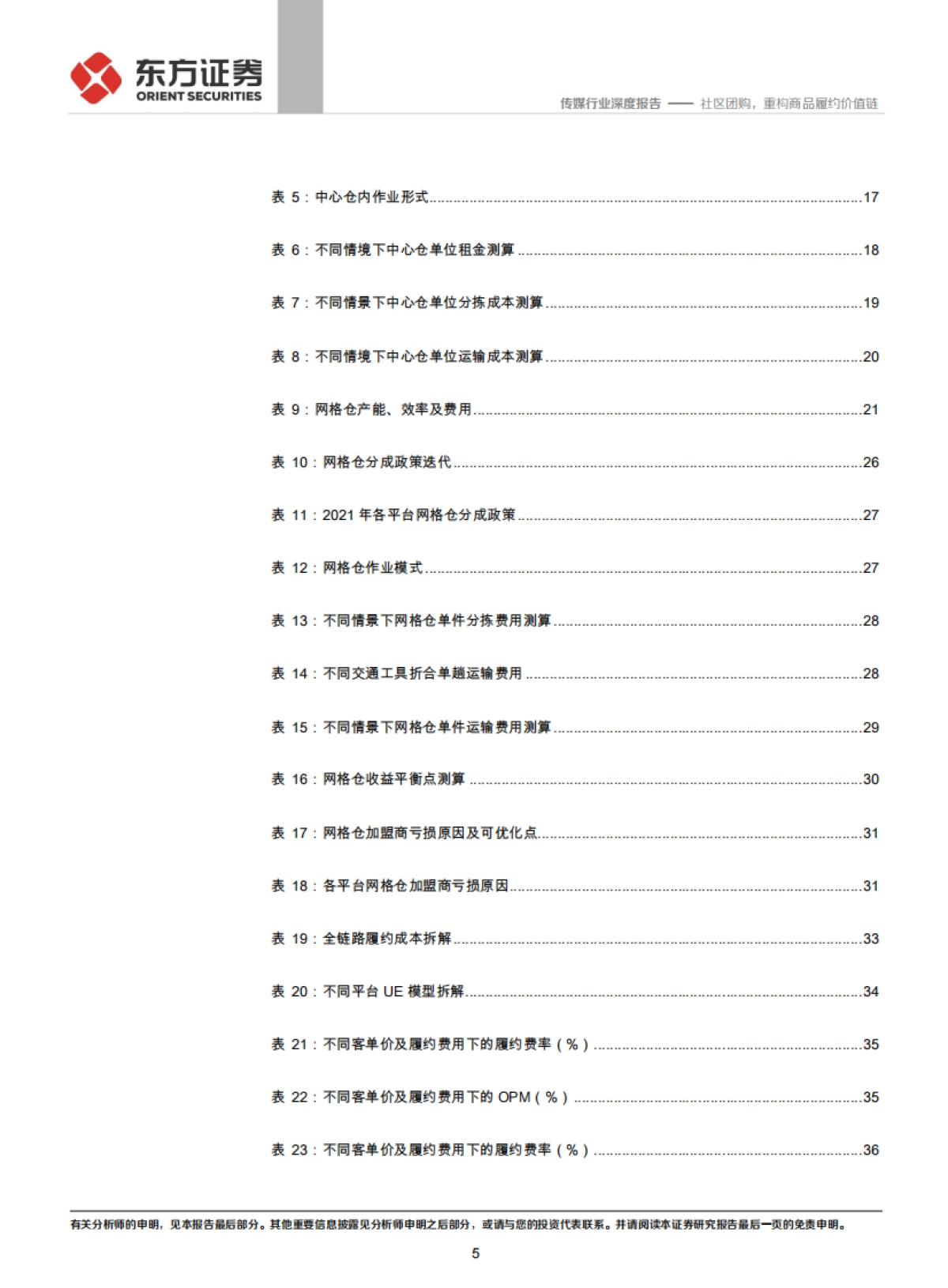 东方证券
ORIENT SECURITIES

传媒行业深度报告 —— 社区团购，重构商品履约价值链

表5：中心仓内作业形式 17

表6：不同情境下中心仓单位租金测算 18

表7：不同情景下中心仓单位分拣成本测算 19

表8：不同情境下中心仓单位运输成本测算 20

表9：网格仓产能、效率及费用 21

表10：网格仓分成政策迭代 26

表11：2021年各平台网格仓分成政策 27

表12：网格仓作业模式 27

表13：不同情景下网格仓单件分拣费用测算 28

表14：不同交通工具折合单趟运输费用 28

表15：不同情景下网格仓单件运输费用测算 29

表16：网格仓收益平衡点测算 30

表17：网格仓加盟商亏损原因及可优化点 31

表18：各平台网格仓加盟商亏损原因 31

表19：全链路履约成本拆解 33

表20：不同平台UE模型拆解 34

表21：不同客单价及履约费用下的履约费率（%） 35

表22：不同客单价及履约费用下的OPM（%） 35

表23：不同客单价及履约费用下的履约费率（%） 36

有关分析师的申明，见本报告最后部分。其他重要信息披露见分析师申明之后部分，或请与您的投资代表联系。并请阅读本证券研究报告最后一页的免责申明。

5